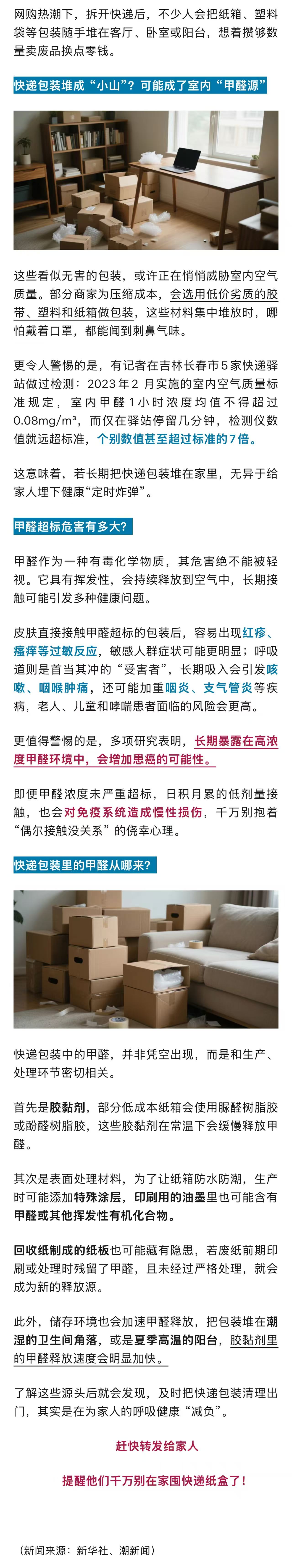 网购热潮下，拆开快递后，不少人会把纸箱、塑料袋等包装随手堆在客厅、卧室或阳台，想着攒够数量卖废品换点零钱。

快递包装堆成“小山”？可能成了室内“甲醛源”

这些看似无害的包装，或许正在悄悄威胁室内空气质量。部分商家为压缩成本，会选用低价劣质的胶带、塑料和纸箱做包装，这些材料集中堆放时，哪怕戴着口罩，都能闻到刺鼻气味。

更令人警惕的是，有记者在吉林长春市5家快递驿站做过检测：2023年2月实施的室内空气质量标准规定，室内甲醛1小时浓度均值不得超过0.08mg/m³，而仅在驿站停留几分钟，检测仪数值就远超标准，个别数值甚至超过标准的7倍。

这意味着，若长期把快递包装堆在家里，无异于给家人埋下健康“定时炸弹”。

甲醛超标危害有多大？

甲醛作为一种有毒化学物质，其危害绝不能被轻视。它具有挥发性，会持续释放到空气中，长期接触可能引发多种健康问题。

皮肤直接接触甲醛超标的包装后，容易出现红疹、瘙痒等过敏反应，敏感人群症状可能更明显；呼吸道则是首当其冲的“受害者”，长期吸入会引发咳嗽、咽喉肿痛，还可能加重咽炎、支气管炎等疾病，老人、儿童和哮喘患者面临的风险会更高。

更值得警惕的是，多项研究表明，长期暴露在高浓度甲醛环境中，会增加患癌的可能性。

即便甲醛浓度未严重超标，日积月累的低剂量接触，也会对免疫系统造成慢性损伤，千万别抱着“偶尔接触没关系”的侥幸心理。

快递包装里的甲醛从哪来？

快递包装中的甲醛，并非凭空出现，而是和生产、处理环节密切相关。

首先是胶黏剂，部分低成本纸箱会使用脲醛树脂胶或酚醛树脂胶，这些胶黏剂在常温下会缓慢释放甲醛。

其次是表面处理材料，为了让纸箱防水防潮，生产时可能添加特殊涂层，印刷用的油墨里也可能含有甲醛或其他挥发性有机化合物。

回收纸制成的纸板也可能藏有隐患，若废纸前期印刷或处理时残留了甲醛，且未经过严格处理，就会成为新的释放源。

此外，储存环境也会加速甲醛释放，把包装堆在潮湿的卫生间角落，或是夏季高温的阳台，胶黏剂里的甲醛释放速度会明显加快。

了解这些源头后就会发现，及时把快递包装清理出门，其实是在为家人的呼吸健康“减负”。

赶快转发给家人

提醒他们千万别在家囤快递纸盒了！

（新闻来源：新华社、潮新闻）